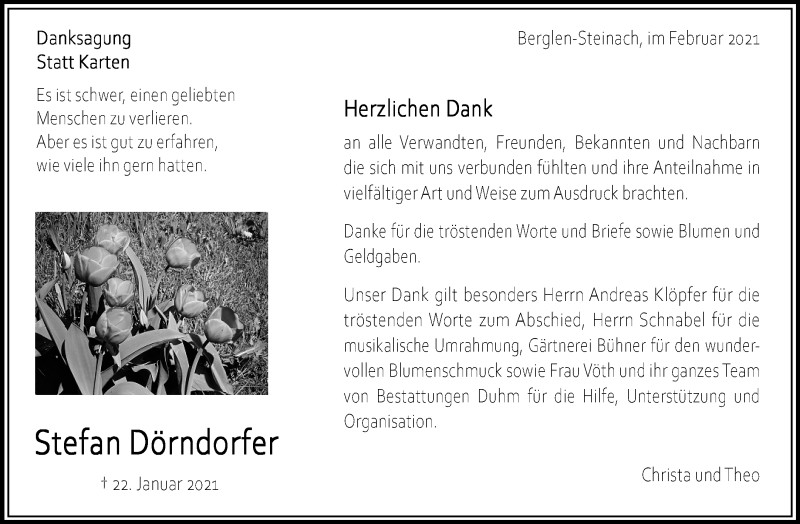 Danksagung
Statt Karten

Es ist schwer, einen geliebten Menschen zu verlieren. Aber es ist gut zu erfahren, wie viele ihn gern hatten.

Stefan Dörndorfer

† 22. Januar 2021

Berglen-Steinach, im Februar 2021

Herzlichen Dank

an alle Verwandten, Freunden, Bekannten und Nachbarn die sich mit uns verbunden fühlten und ihre Anteilnahme in vielfältiger Art und Weise zum Ausdruck brachten.

Danke für die tröstenden Worte und Briefe sowie Blumen und Geldgaben.

Unser Dank gilt besonders Herrn Andreas Klöpfer für die tröstenden Worte zum Abschied, Herrn Schnabel für die musikalische Umrahmung, Gärtnerei Bühner für den wundervollen Blumenschmuck sowie Frau Vöth und ihr ganzes Team von Bestattungen Duhm für die Hilfe, Unterstützung und Organisation.

Christa und Theo